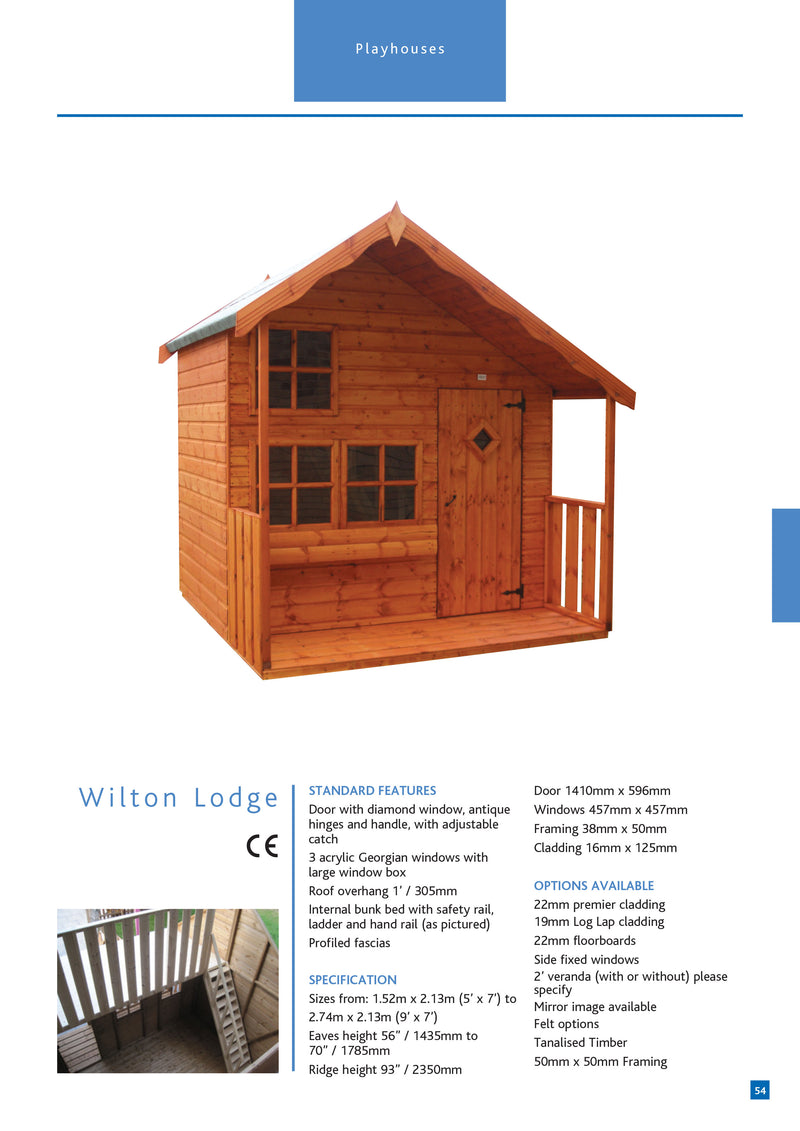 Playhouses

Wilton Lodge

CE

STANDARD FEATURES
Door with diamond window, antique hinges and handle, with adjustable catch
3 acrylic Georgian windows with large window box
Roof overhang 1' / 305mm
Internal bunk bed with safety rail, ladder and hand rail (as pictured)
Profiled fascias

SPECIFICATION
Sizes from: 1.52m x 2.13m (5' x 7') to 2.74m x 2.13m (9' x 7')
Eaves height 56" / 1435mm to 70" / 1785mm
Ridge height 93" / 2350mm

Door 1410mm x 596mm
Windows 457mm x 457mm
Framing 38mm x 50mm
Cladding 16mm x 125mm

OPTIONS AVAILABLE
22mm premier cladding
19mm Log Lap cladding
22mm floorboards
Side fixed windows
2' veranda (with or without) please specify
Mirror image available
Felt options
Tanalised Timber
50mm x 50mm Framing

54